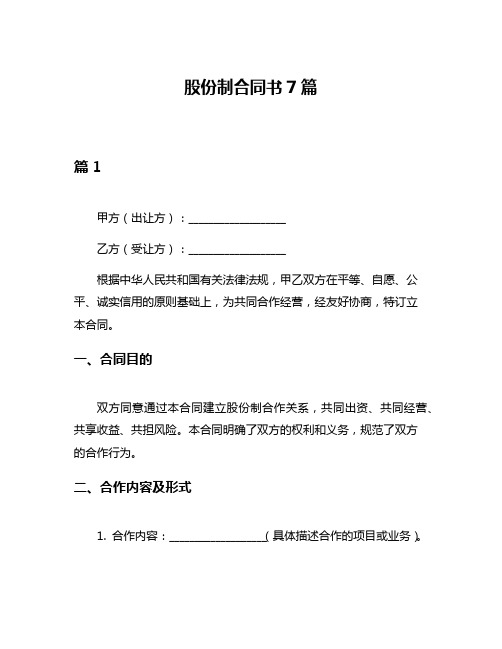 股份制合同书 7 篇

篇 1

甲方（出让方）：________________

乙方（受让方）：________________

根据中华人民共和国有关法律法规，甲乙双方在平等、自愿、公平、诚实信用的原则基础上，为共同合作经营，经友好协商，特订立本合同。

一、合同目的

双方同意通过本合同建立股份制合作关系，共同出资、共同经营、共享收益、共担风险。本合同明确了双方的权利和义务，规范了双方的合作行为。

二、合作内容及形式

1. 合作内容：________________（具体描述合作的项目或业务）。